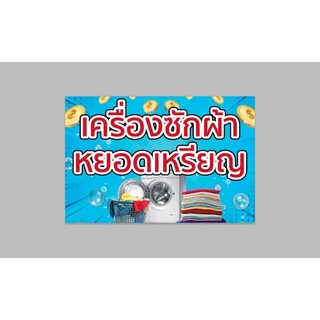 เครื่องซักผ้า
หยอดเหรียญ